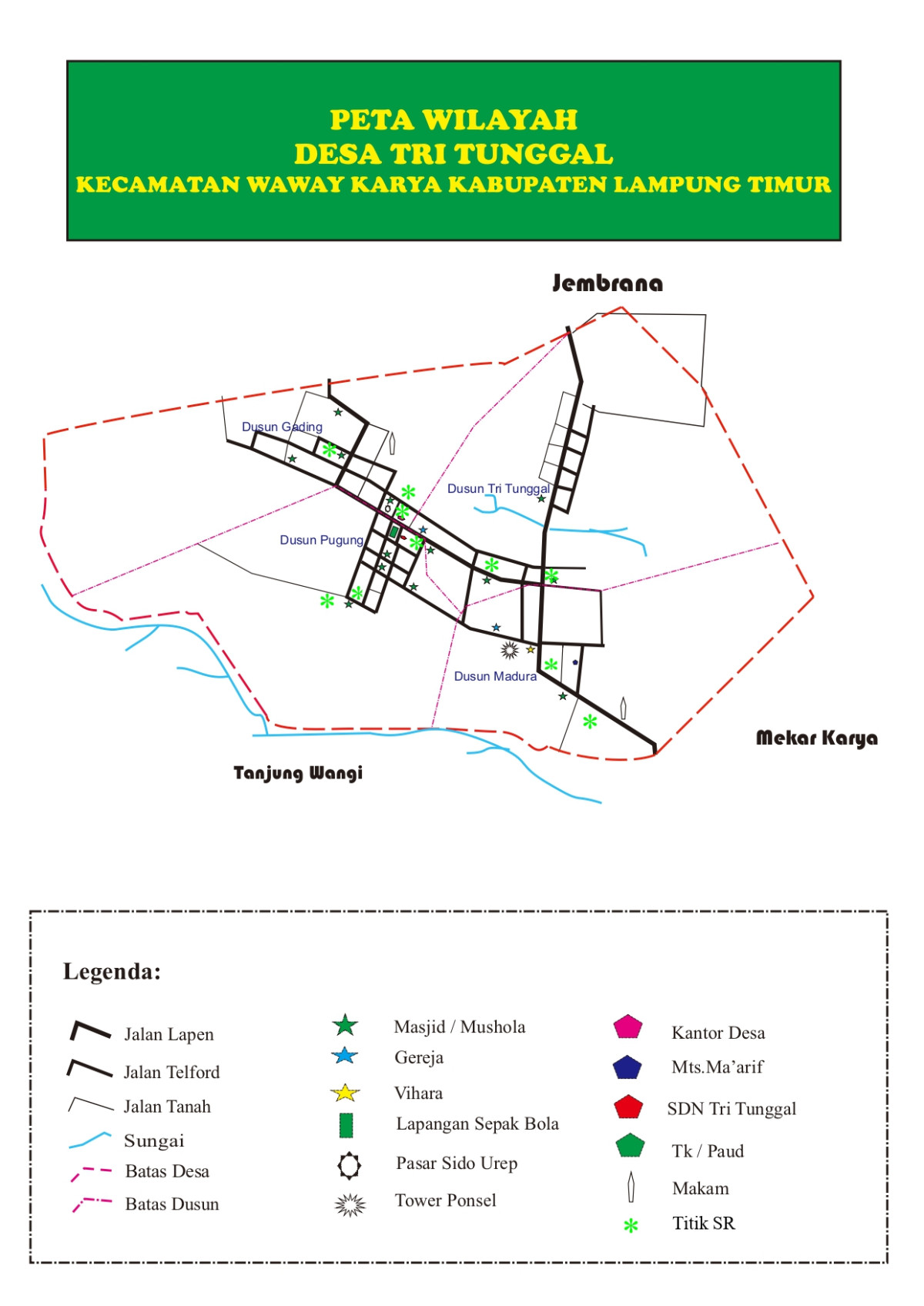 PETA WILAYAH
DESA TRI TUNGGAL
KECAMATAN WAWAY KARYA KABUPATEN LAMPUNG TIMUR

Jembrana

Dusun Gading

Dusun Tri Tunggal

Dusun Pugung

Dusun Madura

Mekar Karya

Tanjung Wangi

Legenda:

Jalan Lapen
Jalan Telford
Jalan Tanah
Sungai
Batas Desa
Batas Dusun

Masjid / Mushola
Gereja
Vihara
Lapangan Sepak Bola
Pasar Sido Urep
Tower Ponsel

Kantor Desa
Mts.Ma'arif
SDN Tri Tunggal
Tk / Paud
Makam
Titik SR